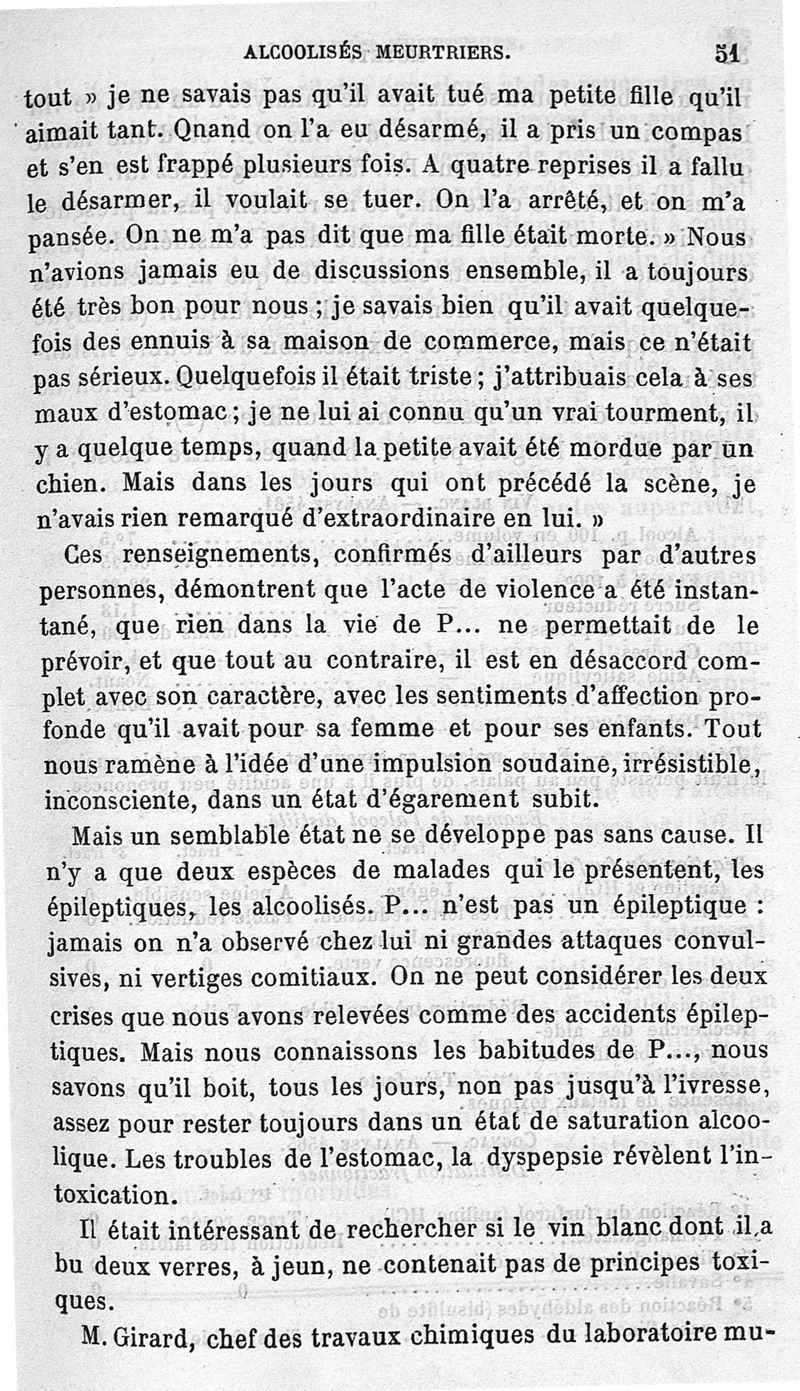 ALCOOLISÉS MEURTRIERS. 51

tout » je ne savais pas qu'il avait tué ma petite fille qu'il aimait tant. Qnand on l'a eu désarmé, il a pris un compas et s'en est frappé plusieurs fois. A quatre reprises il a fallu le désarmer, il voulait se tuer. On l'a arrêté, et on m'a pansée. On ne m'a pas dit que ma fille était morte. » Nous n'avions jamais eu de discussions ensemble, il a toujours été très bon pour nous ; je savais bien qu'il avait quelquefois des ennuis à sa maison de commerce, mais ce n'était pas sérieux. Quelquefois il était triste ; j'attribuais cela à ses maux d'estomac ; je ne lui ai connu qu'un vrai tourment, il y a quelque temps, quand la petite avait été mordue par un chien. Mais dans les jours qui ont précédé la scène, je n'avais rien remarqué d'extraordinaire en lui. »

Ces renseignements, confirmés d'ailleurs par d'autres personnes, démontrent que l'acte de violence a été instantané, que rien dans la vie de P... ne permettait de le prévoir, et que tout au contraire, il est en désaccord complet avec son caractère, avec les sentiments d'affection profonde qu'il avait pour sa femme et pour ses enfants. Tout nous ramène à l'idée d'une impulsion soudaine, irrésistible, inconsciente, dans un état d'égarement subit.

Mais un semblable état ne se développe pas sans cause. Il n'y a que deux espèces de malades qui le présentent, les épileptiques, les alcoolisés. P... n'est pas un épileptique : jamais on n'a observé chez lui ni grandes attaques convulsives, ni vertiges comitiaux. On ne peut considérer les deux crises que nous avons relevées comme des accidents épileptiques. Mais nous connaissons les babitudes de P..., nous savons qu'il boit, tous les jours, non pas jusqu'à l'ivresse, assez pour rester toujours dans un état de saturation alcoolique. Les troubles de l'estomac, la dyspepsie révèlent l'intoxication.

Il était intéressant de rechercher si le vin blanc dont il a bu deux verres, à jeun, ne contenait pas de principes toxiques.

M. Girard, chef des travaux chimiques du laboratoire mu-